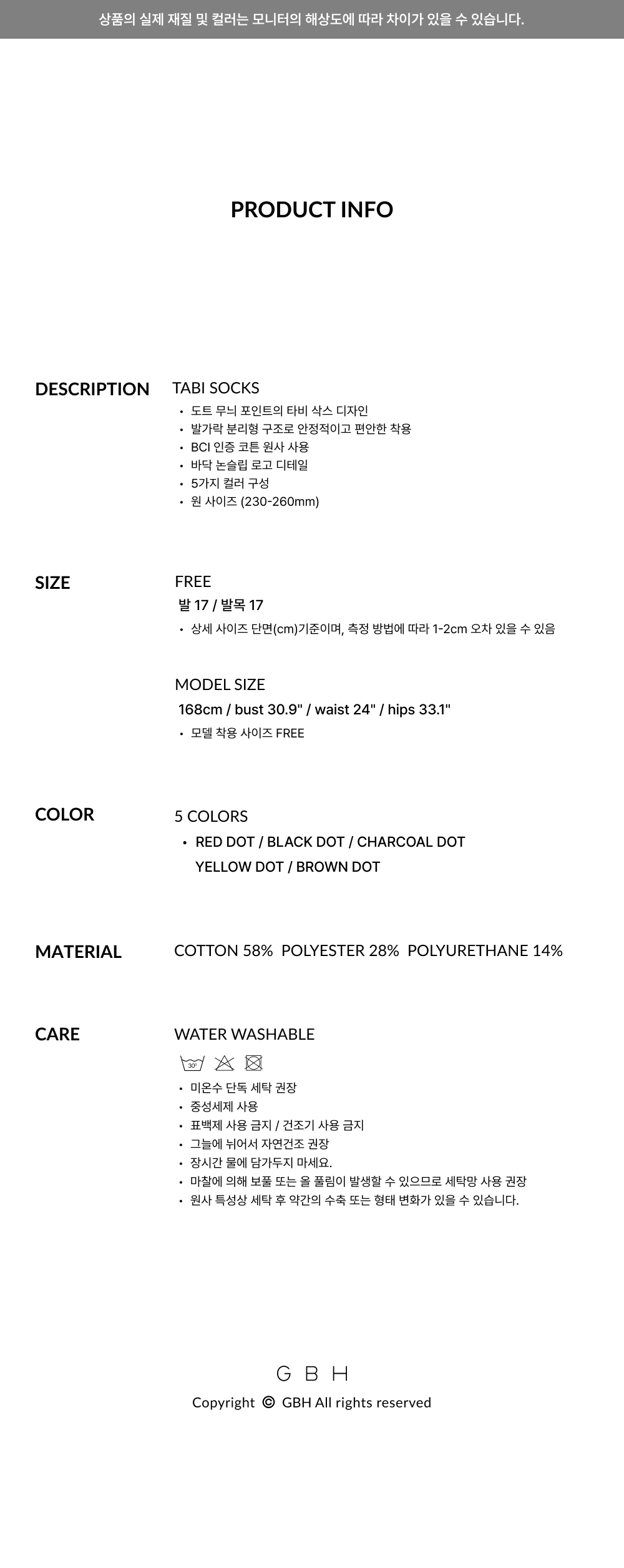 상품의 실제 재질 및 컬러는 모니터의 해상도에 따라 차이가 있을 수 있습니다.

PRODUCT INFO

DESCRIPTION

TABI SOCKS

• 도트 무늬 포인트의 타비 삭스 디자인
• 발가락 분리형 구조로 안정적이고 편안한 착용
• BCI 인증 코튼 원사 사용
• 바닥 논슬립 로고 디테일
• 5가지 컬러 구성
• 원 사이즈 (230-260mm)

SIZE

FREE

발 17 / 발목 17

• 상세 사이즈 단면(cm)기준이며, 측정 방법에 따라 1-2cm 오차 있을 수 있음

MODEL SIZE

168cm / bust 30.9" / waist 24" / hips 33.1"

• 모델 착용 사이즈 FREE

COLOR

5 COLORS

• RED DOT / BLACK DOT / CHARCOAL DOT
YELLOW DOT / BROWN DOT

MATERIAL

COTTON 58% POLYESTER 28% POLYURETHANE 14%

CARE

WATER WASHABLE

30°

• 미온수 단독 세탁 권장
• 중성세제 사용
• 표백제 사용 금지 / 건조기 사용 금지
• 그늘에 뉘어서 자연건조 권장
• 장시간 물에 담가두지 마세요.
• 마찰에 의해 보풀 또는 올 풀림이 발생할 수 있으므로 세탁망 사용 권장
• 원사 특성상 세탁 후 약간의 수축 또는 형태 변화가 있을 수 있습니다.

G B H

Copyright © GBH All rights reserved